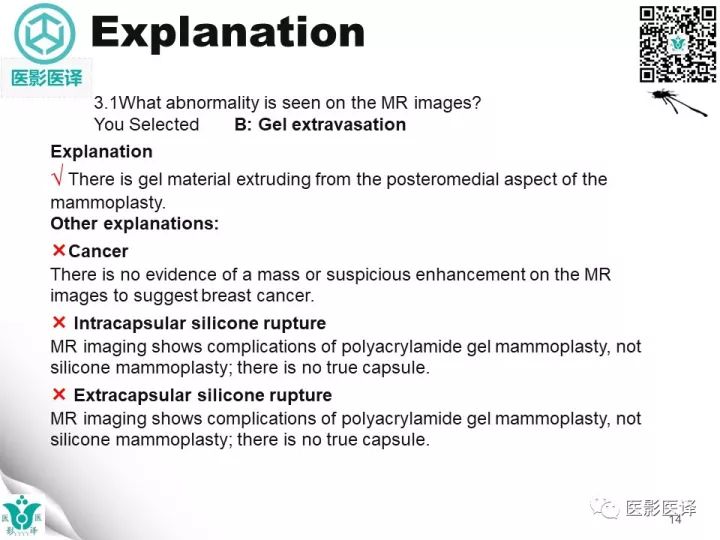 医影医译

Explanation

3.1What abnormality is seen on the MR images?
You Selected B: Gel extravasation

Explanation

√ There is gel material extruding from the posteromedial aspect of the mammoplasty.

Other explanations:

× Cancer

There is no evidence of a mass or suspicious enhancement on the MR images to suggest breast cancer.

× Intracapsular silicone rupture

MR imaging shows complications of polyacrylamide gel mammoplasty, not silicone mammoplasty; there is no true capsule.

× Extracapsular silicone rupture

MR imaging shows complications of polyacrylamide gel mammoplasty, not silicone mammoplasty; there is no true capsule.

14

医影医译